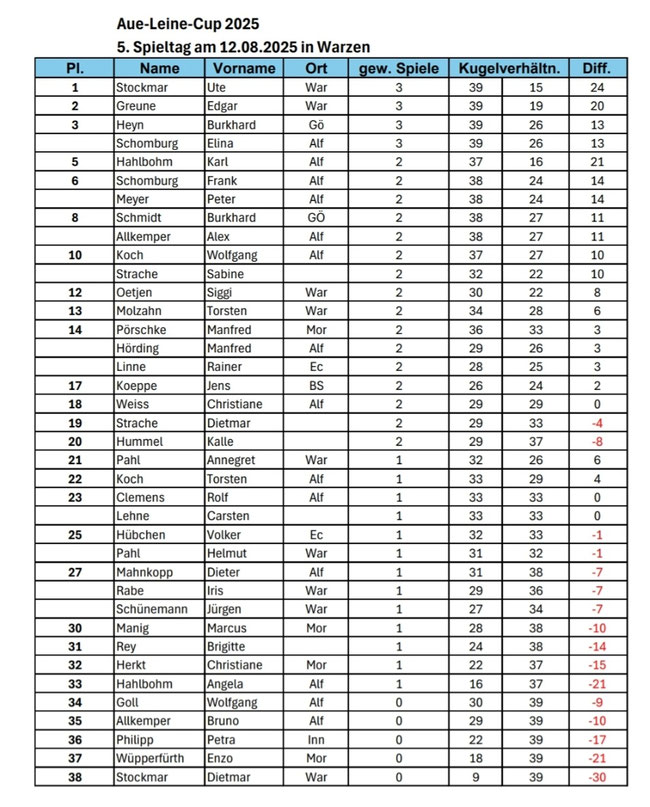 Aue-Leine-Cup 2025

5. Spieltag am 12.08.2025 in Warzen

| Pl. | Name | Vorname | Ort | gew. Spiele | Kugelverhältn. | | Diff. |
|---|---|---|---|---|---|---|---|
| 1 | Stockmar | Ute | War | 3 | 39 | 15 | 24 |
| 2 | Greune | Edgar | War | 3 | 39 | 19 | 20 |
| 3 | Heyn | Burkhard | Gö | 3 | 39 | 26 | 13 |
| | Schomburg | Elina | Alf | 3 | 39 | 26 | 13 |
| 5 | Hahlbohm | Karl | Alf | 2 | 37 | 16 | 21 |
| 6 | Schomburg | Frank | Alf | 2 | 38 | 24 | 14 |
| | Meyer | Peter | Alf | 2 | 38 | 24 | 14 |
| 8 | Schmidt | Burkhard | GÖ | 2 | 38 | 27 | 11 |
| | Allkemper | Alex | Alf | 2 | 38 | 27 | 11 |
| 10 | Koch | Wolfgang | Alf | 2 | 37 | 27 | 10 |
| | Strache | Sabine | | 2 | 32 | 22 | 10 |
| 12 | Oetjen | Siggi | War | 2 | 30 | 22 | 8 |
| 13 | Molzahn | Torsten | War | 2 | 34 | 28 | 6 |
| 14 | Pörschke | Manfred | Mor | 2 | 36 | 33 | 3 |
| | Hörding | Manfred | Alf | 2 | 29 | 26 | 3 |
| | Linne | Rainer | Ec | 2 | 28 | 25 | 3 |
| 17 | Koeppe | Jens | BS | 2 | 26 | 24 | 2 |
| 18 | Weiss | Christiane | Alf | 2 | 29 | 29 | 0 |
| 19 | Strache | Dietmar | | 2 | 29 | 33 | -4 |
| 20 | Hummel | Kalle | | 2 | 29 | 37 | -8 |
| 21 | Pahl | Annegret | War | 1 | 32 | 26 | 6 |
| 22 | Koch | Torsten | Alf | 1 | 33 | 29 | 4 |
| 23 | Clemens | Rolf | Alf | 1 | 33 | 33 | 0 |
| | Lehne | Carsten | | 1 | 33 | 33 | 0 |
| 25 | Hübchen | Volker | Ec | 1 | 32 | 33 | -1 |
| | Pahl | Helmut | War | 1 | 31 | 32 | -1 |
| 27 | Mahnkopp | Dieter | Alf | 1 | 31 | 38 | -7 |
| | Rabe | Iris | War | 1 | 29 | 36 | -7 |
| | Schünemann | Jürgen | War | 1 | 27 | 34 | -7 |
| 30 | Manig | Marcus | Mor | 1 | 28 | 38 | -10 |
| 31 | Rey | Brigitte | | 1 | 24 | 38 | -14 |
| 32 | Herkt | Christiane | Mor | 1 | 22 | 37 | -15 |
| 33 | Hahlbohm | Angela | Alf | 1 | 16 | 37 | -21 |
| 34 | Goll | Wolfgang | Alf | 0 | 30 | 39 | -9 |
| 35 | Allkemper | Bruno | Alf | 0 | 29 | 39 | -10 |
| 36 | Philipp | Petra | Inn | 0 | 22 | 39 | -17 |
| 37 | Wüpperfürth | Enzo | Mor | 0 | 18 | 39 | -21 |
| 38 | Stockmar | Dietmar | War | 0 | 9 | 39 | -30 |